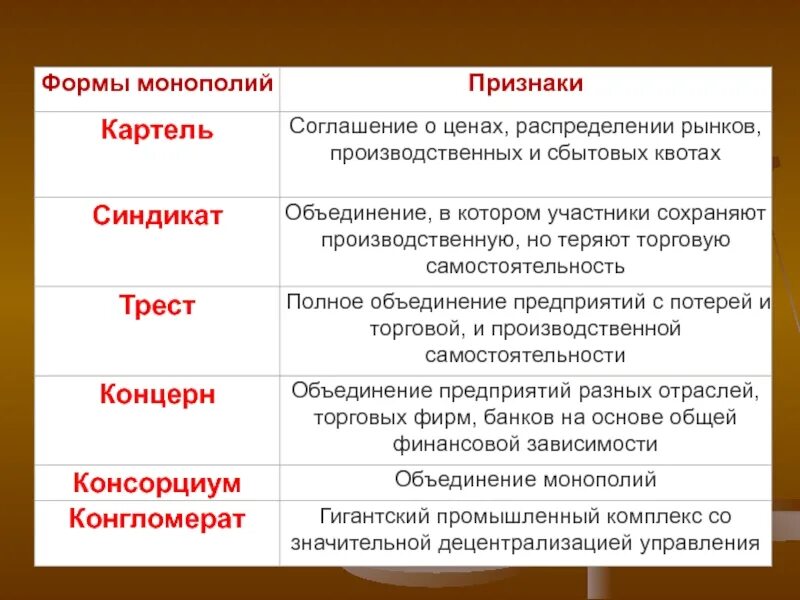 | Формы монополий | Признаки |
|---|---|
| Картель | Соглашение о ценах, распределении рынков, производственных и сбытовых квотах |
| Синдикат | Объединение, в котором участники сохраняют производственную, но теряют торговую самостоятельность |
| Трест | Полное объединение предприятий с потерей и торговой, и производственной самостоятельности |
| Концерн | Объединение предприятий разных отраслей, торговых фирм, банков на основе общей финансовой зависимости |
| Консорциум | Объединение монополий |
| Конгломерат | Гигантский промышленный комплекс со значительной децентрализацией управления |